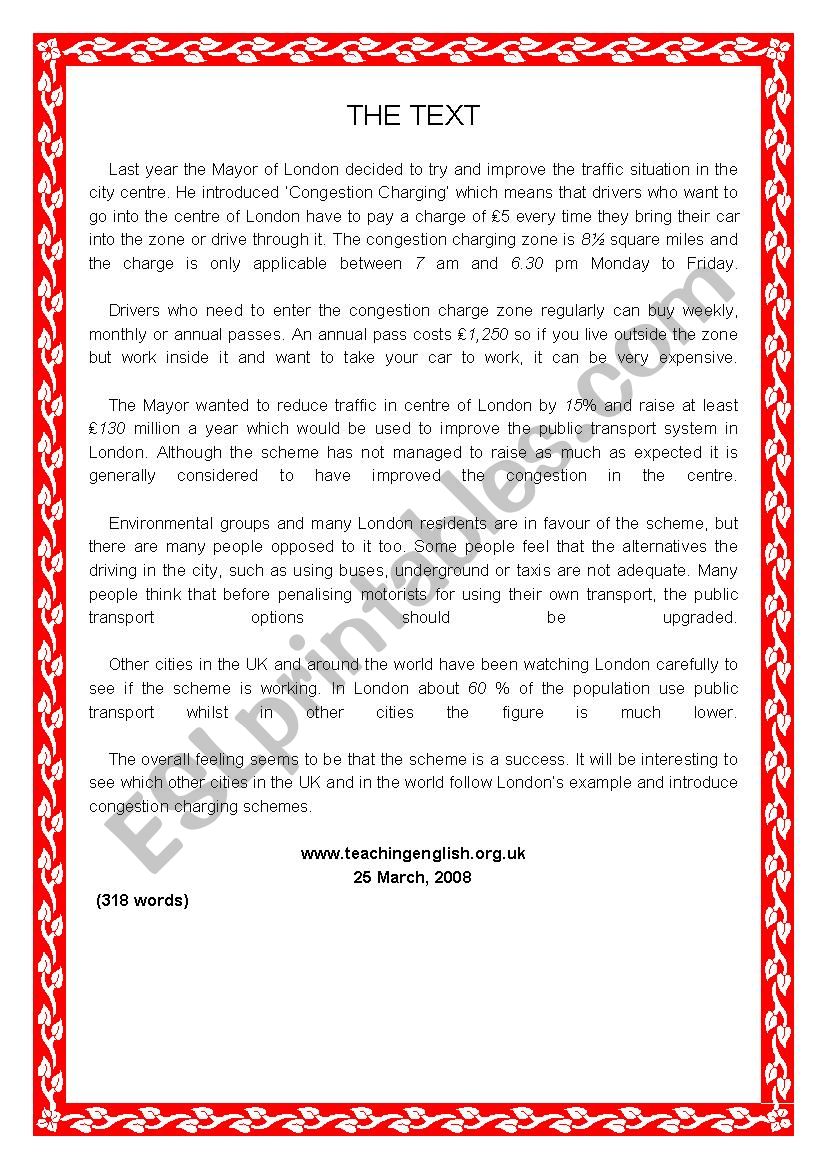 THE TEXT

Last year the Mayor of London decided to try and improve the traffic situation in the city centre. He introduced 'Congestion Charging' which means that drivers who want to go into the centre of London have to pay a charge of £5 every time they bring their car into the zone or drive through it. The congestion charging zone is 8½ square miles and the charge is only applicable between 7 am and 6:30 pm Monday to Friday.

Drivers who need to enter the congestion charge zone regularly can buy weekly, monthly or annual passes. An annual pass costs £1,250 so if you live outside the zone but work inside it and want to take your car to work, it can be very expensive.

The Mayor wanted to reduce traffic in centre of London by 15% and raise at least £130 million a year which would be used to improve the public transport system in London. Although the scheme has not managed to raise as much as expected it is generally considered to have improved the congestion in the centre.

Environmental groups and many London residents are in favour of the scheme, but there are many people opposed to it too. Some people feel that the alternatives the driving in the city, such as using buses, underground or taxis are not adequate. Many people think that before penalising motorists for using their own transport, the public transport options should be upgraded.

Other cities in the UK and around the world have been watching London carefully to see if the scheme is working. In London about 60 % of the population use public transport whilst in other cities the figure is much lower.

The overall feeling seems to be that the scheme is a success. It will be interesting to see which other cities in the UK and in the world follow London's example and introduce congestion charging schemes.

www.teachingenglish.org.uk
25 March, 2008

(318 words)

ESLprintables.com